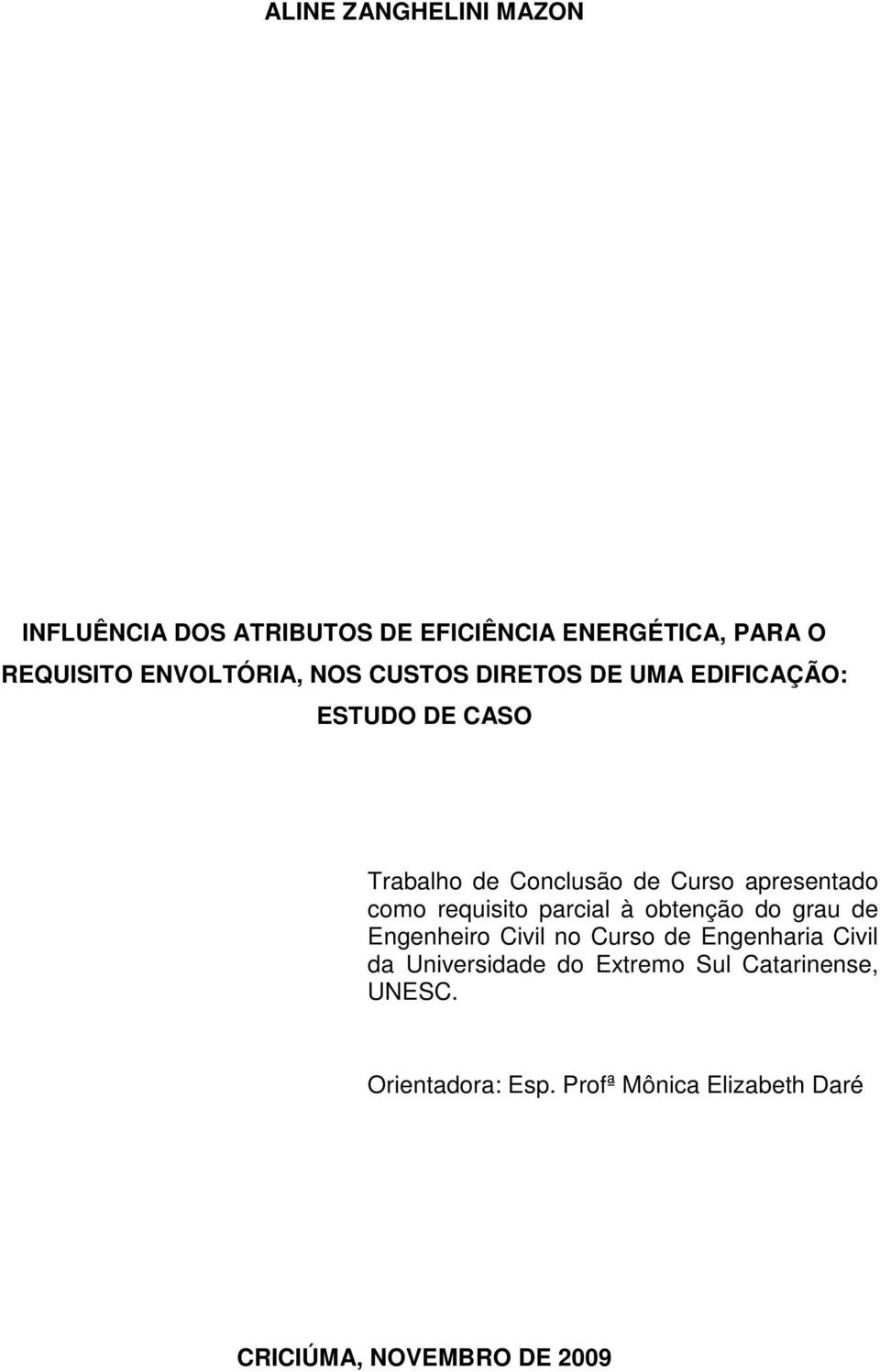 ALINE ZANGHELINI MAZON

INFLUÊNCIA DOS ATRIBUTOS DE EFICIÊNCIA ENERGÉTICA, PARA O REQUISITO ENVOLTÓRIA, NOS CUSTOS DIRETOS DE UMA EDIFICAÇÃO: ESTUDO DE CASO

Trabalho de Conclusão de Curso apresentado como requisito parcial à obtenção do grau de Engenheiro Civil no Curso de Engenharia Civil da Universidade do Extremo Sul Catarinense, UNESC.

Orientadora: Esp. Profª Mônica Elizabeth Daré

CRICIÚMA, NOVEMBRO DE 2009